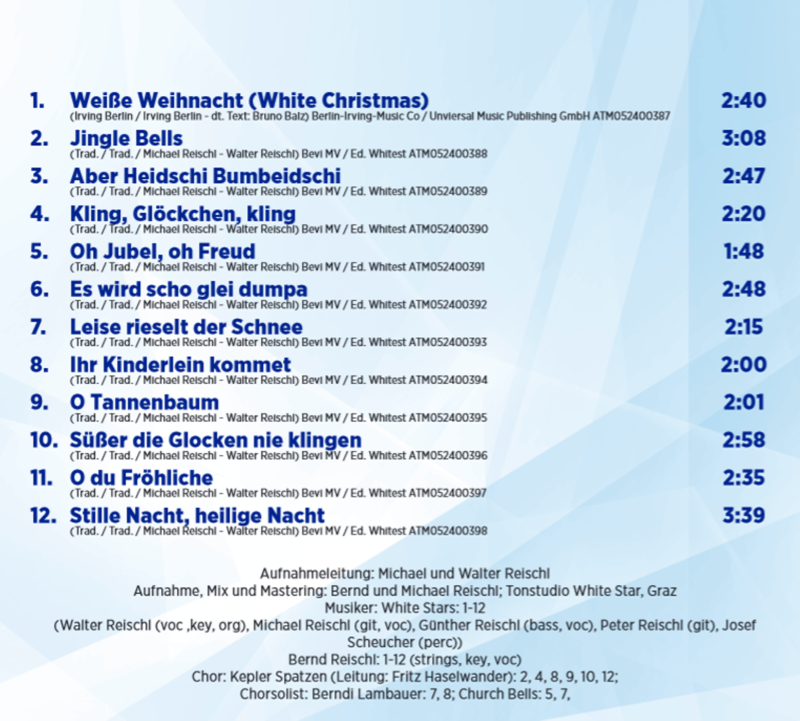 1. Weiße Weihnacht (White Christmas) 2:40
(Irving Berlin / Irving Berlin - dt. Text: Bruno Balz) Berlin-Irving-Music Co / Unviersal Music Publishing GmbH ATM052400387

2. Jingle Bells 3:08
(Trad. / Trad. / Michael Reischl - Walter Reischl) Bevi MV / Ed. Whitest ATM052400388

3. Aber Heidschi Bumbeidschi 2:47
(Trad. / Trad. / Michael Reischl - Walter Reischl) Bevi MV / Ed. Whitest ATM052400389

4. Kling, Glöckchen, kling 2:20
(Trad. / Trad. / Michael Reischl - Walter Reischl) Bevi MV / Ed. Whitest ATM052400390

5. Oh Jubel, oh Freud 1:48
(Trad. / Trad. / Michael Reischl - Walter Reischl) Bevi MV / Ed. Whitest ATM052400391

6. Es wird scho glei dumpa 2:48
(Trad. / Trad. / Michael Reischl - Walter Reischl) Bevi MV / Ed. Whitest ATM052400392

7. Leise rieselt der Schnee 2:15
(Trad. / Trad. / Michael Reischl - Walter Reischl) Bevi MV / Ed. Whitest ATM052400393

8. Ihr Kinderlein kommet 2:00
(Trad. / Trad. / Michael Reischl - Walter Reischl) Bevi MV / Ed. Whitest ATM052400394

9. O Tannenbaum 2:01
(Trad. / Trad. / Michael Reischl - Walter Reischl) Bevi MV / Ed. Whitest ATM052400395

10. Süßer die Glocken nie klingen 2:58
(Trad. / Trad. / Michael Reischl - Walter Reischl) Bevi MV / Ed. Whitest ATM052400396

11. O du Fröhliche 2:35
(Trad. / Trad. / Michael Reischl - Walter Reischl) Bevi MV / Ed. Whitest ATM052400397

12. Stille Nacht, heilige Nacht 3:39
(Trad. / Trad. / Michael Reischl - Walter Reischl) Bevi MV / Ed. Whitest ATM052400398

Aufnahmeleitung: Michael und Walter Reischl
Aufnahme, Mix und Mastering: Bernd und Michael Reischl; Tonstudio White Star, Graz
Musiker: White Stars: 1-12
(Walter Reischl (voc ,key, org), Michael Reischl (git, voc), Günther Reischl (bass, voc), Peter Reischl (git), Josef Scheucher (perc))
Bernd Reischl: 1-12 (strings, key, voc)
Chor: Kepler Spatzen (Leitung: Fritz Haselwander): 2, 4, 8, 9, 10, 12;
Chorsolist: Berndi Lambauer: 7, 8; Church Bells: 5, 7,